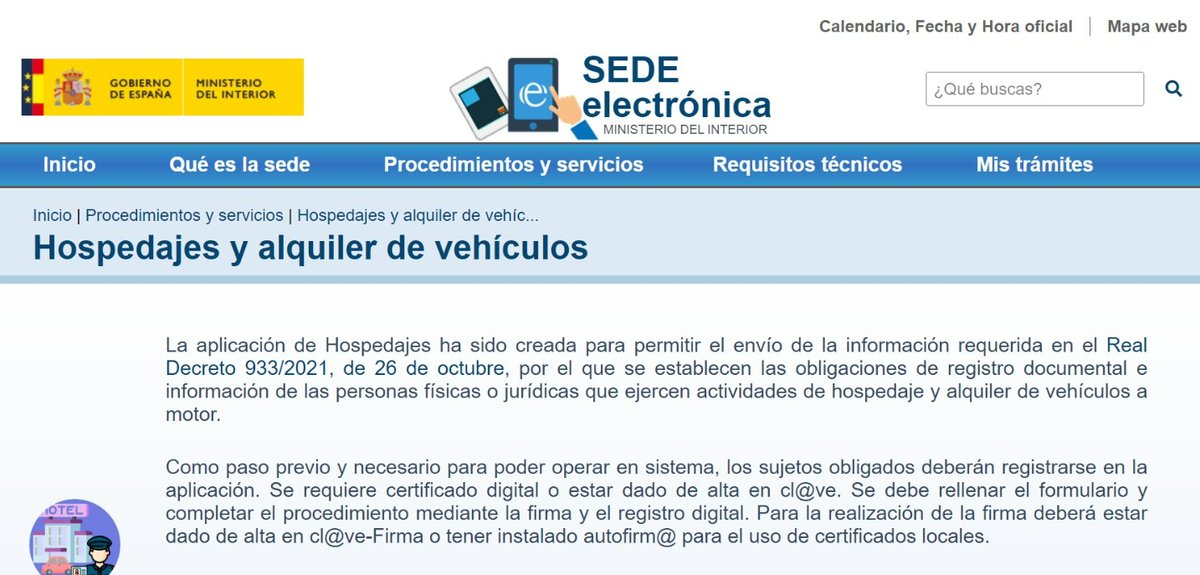 Calendario, Fecha y Hora oficial | Mapa web

GOBIERNO DE ESPAÑA MINISTERIO DEL INTERIOR

SEDE electrónica MINISTERIO DEL INTERIOR

¿Qué buscas?

Inicio Qué es la sede Procedimientos y servicios Requisitos técnicos Mis trámites

Inicio | Procedimientos y servicios | Hospedajes y alquiler de vehíc...

Hospedajes y alquiler de vehículos

La aplicación de Hospedajes ha sido creada para permitir el envío de la información requerida en el Real Decreto 933/2021, de 26 de octubre, por el que se establecen las obligaciones de registro documental e información de las personas físicas o jurídicas que ejercen actividades de hospedaje y alquiler de vehículos a motor.

Como paso previo y necesario para poder operar en sistema, los sujetos obligados deberán registrarse en la aplicación. Se requiere certificado digital o estar dado de alta en cl@ve. Se debe rellenar el formulario y completar el procedimiento mediante la firma y el registro digital. Para la realización de la firma deberá estar dado de alta en cl@ve-Firma o tener instalado autofirm@ para el uso de certificados locales.

HOTEL